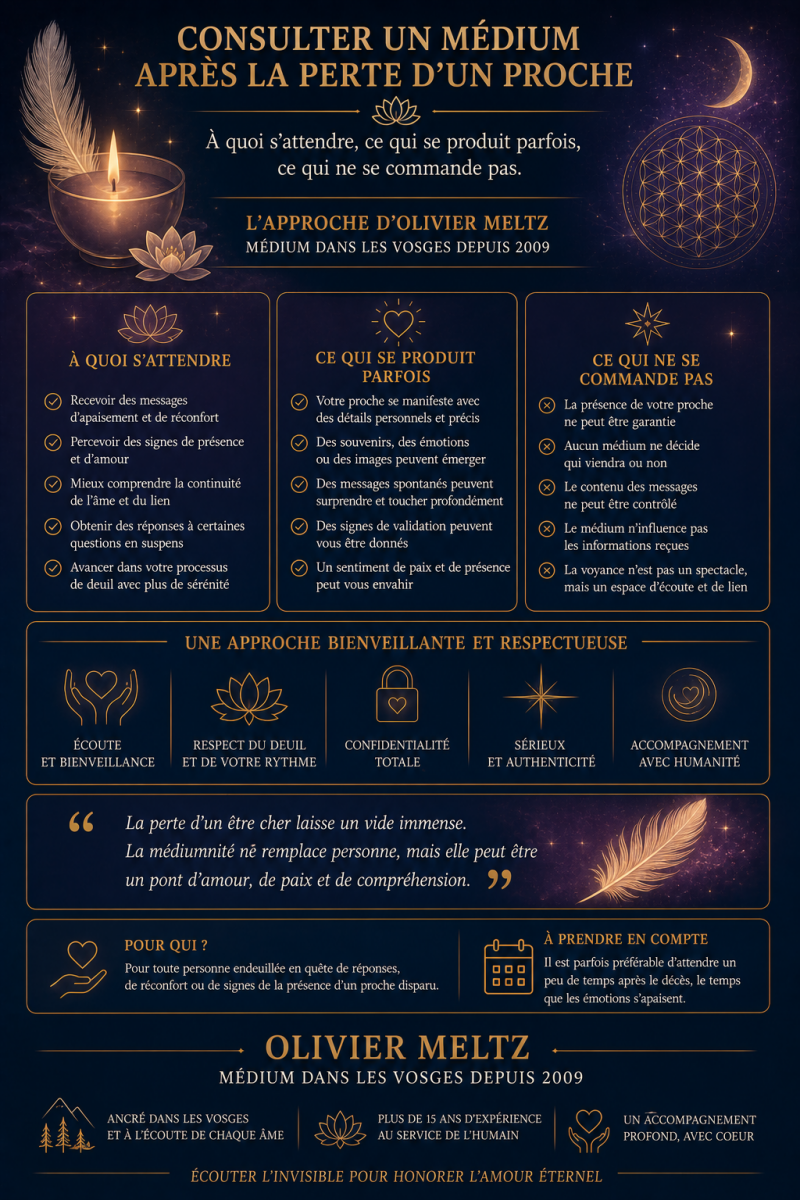 CONSULTER UN MÉDIUM APRÈS LA PERTE D'UN PROCHE

À quoi s'attendre, ce qui se produit parfois, ce qui ne se commande pas.

L'APPROCHE D'OLIVIER MELTZ
MÉDIUM DANS LES VOSGES DEPUIS 2009

À QUOI S'ATTENDRE

Recevoir des messages d'apaisement et de réconfort

Percevoir des signes de présence et d'amour

Mieux comprendre la continuité de l'âme et du lien

Obtenir des réponses à certaines questions en suspens

Avancer dans votre processus de deuil avec plus de sérénité

CE QUI SE PRODUIT PARFOIS

Votre proche se manifeste avec des détails personnels et précis

Des souvenirs, des émotions ou des images peuvent émerger

Des messages spontanés peuvent surprendre et toucher profondément

Des signes de validation peuvent vous être donnés

Un sentiment de paix et de présence peut vous envahir

CE QUI NE SE COMMANDE PAS

La présence de votre proche ne peut être garantie

Aucun médium ne décide qui viendra ou non

Le contenu des messages ne peut être contrôlé

Le médium n'influence pas les informations reçues

La voyance n'est pas un spectacle, mais un espace d'écoute et de lien

UNE APPROCHE BIENVEILLANTE ET RESPECTUEUSE

ÉCOUTE ET BIENVEILLANCE

RESPECT DU DEUIL ET DE VOTRE RYTHME

CONFIDENTIALITÉ TOTALE

SÉRIEUX ET AUTHENTICITÉ

ACCOMPAGNEMENT AVEC HUMANITÉ

“ La perte d'un être cher laisse un vide immense. La médiumnité ne remplace personne, mais elle peut être un pont d'amour, de paix et de compréhension. ”

POUR QUI ?
Pour toute personne endeuillée en quête de réponses, de réconfort ou de signes de la présence d'un proche disparu.

À PRENDRE EN COMPTE
Il est parfois préférable d'attendre un peu de temps après le décès, le temps que les émotions s'apaisent.

OLIVIER MELTZ
MÉDIUM DANS LES VOSGES DEPUIS 2009

ANCRÉ DANS LES VOSGES ET À L'ÉCOUTE DE CHAQUE ÂME

PLUS DE 15 ANS D'EXPÉRIENCE AU SERVICE DE L'HUMAIN

UN ACCOMPAGNEMENT PROFOND, AVEC COEUR

ÉCOUTER L'INVISIBLE POUR HONORER L'AMOUR ÉTERNEL